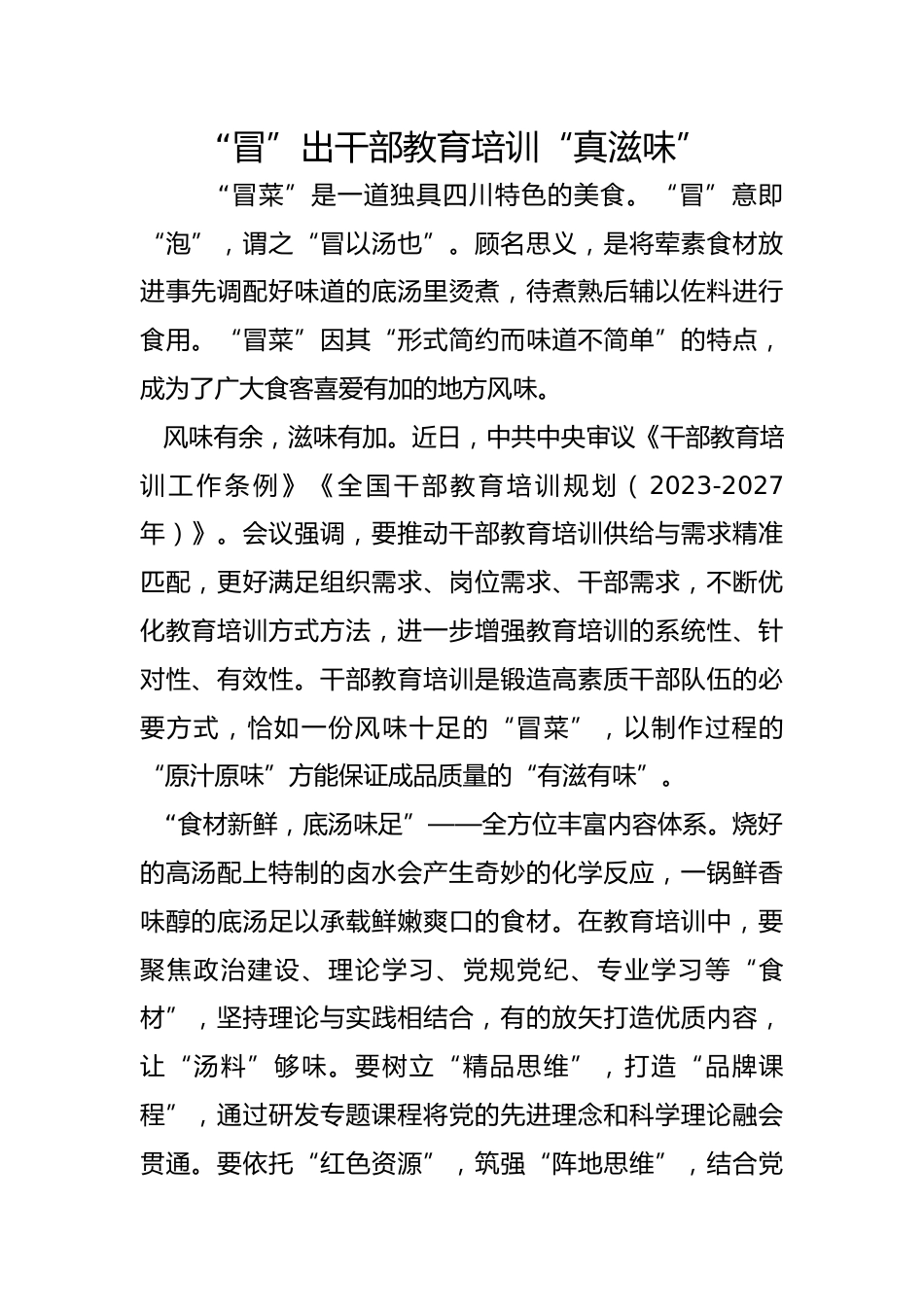 “冒”出干部教育培训“真滋味”

“冒菜”是一道独具四川特色的美食。“冒”意即“泡”，谓之“冒以汤也”。顾名思义，是将荤素食材放进事先调配好味道的底汤里烫煮，待煮熟后辅以佐料进行食用。“冒菜”因其“形式简约而味道不简单”的特点，成为了广大食客喜爱有加的地方风味。

风味有余，滋味有加。近日，中共中央审议《干部教育培训工作条例》《全国干部教育培训规划（2023-2027年）》。会议强调，要推动干部教育培训供给与需求精准匹配，更好满足组织需求、岗位需求、干部需求，不断优化教育培训方式方法，进一步增强教育培训的系统性、针对性、有效性。干部教育培训是锻造高素质干部队伍的必要方式，恰如一份风味十足的“冒菜”，以制作过程的“原汁原味”方能保证成品质量的“有滋有味”。

“食材新鲜，底汤味足”——全方位丰富内容体系。烧好的高汤配上特制的卤水会产生奇妙的化学反应，一锅鲜香味醇的底汤足以承载鲜嫩爽口的食材。在教育培训中，要聚焦政治建设、理论学习、党规党纪、专业学习等“食材”，坚持理论与实践相结合，有的放矢打造优质内容，让“汤料”够味。要树立“精品思维”，打造“品牌课程”，通过研发专题课程将党的先进理念和科学理论融会贯通。要依托“红色资源”，筑强“阵地思维”，结合党